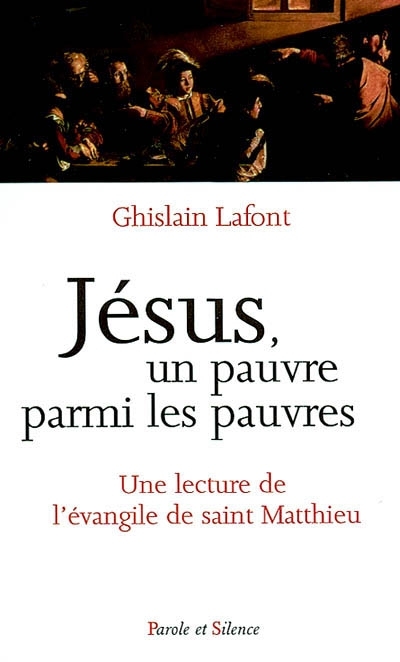 Ghislain Lafont

Jésus, un pauvre parmi les pauvres

Une lecture de l'évangile de saint Matthieu

Parole et Silence